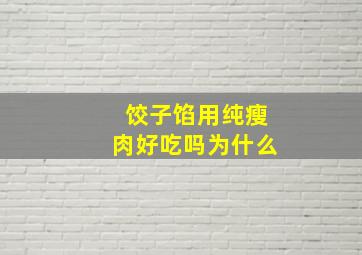 饺子馅用纯瘦肉好吃吗为什么